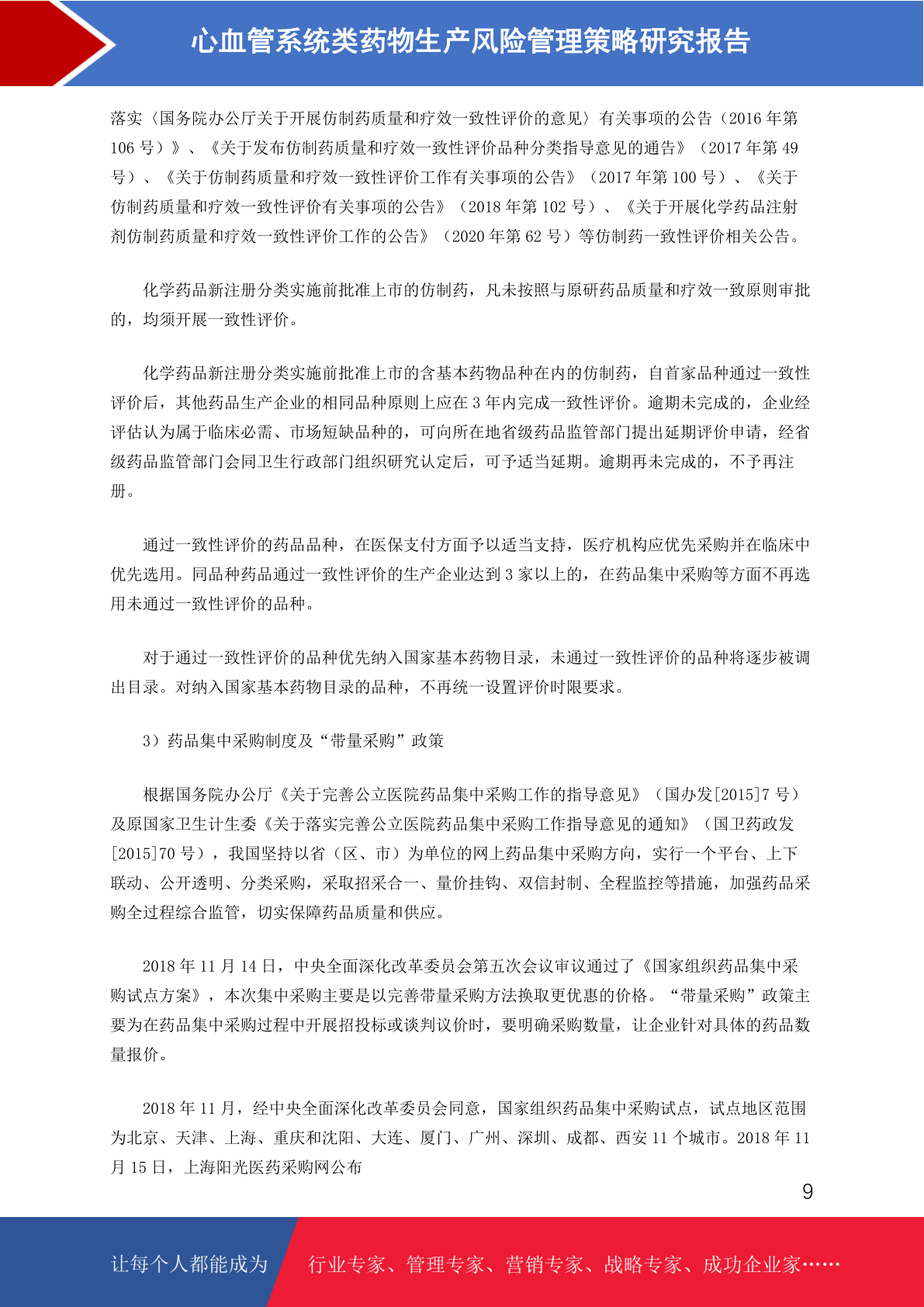 心血管系统类药物生产风险管理策略研究报告

落实〈国务院办公厅关于开展仿制药质量和疗效一致性评价的意见〉有关事项的公告（2016 年第 106 号）》、《关于发布仿制药质量和疗效一致性评价品种分类指导意见的通告》（2017 年第 49 号）、《关于仿制药质量和疗效一致性评价工作有关事项的公告》（2017 年第 100 号）、《关于仿制药质量和疗效一致性评价有关事项的公告》（2018 年第 102 号）、《关于开展化学药品注射剂仿制药质量和疗效一致性评价工作的公告》（2020 年第 62 号）等仿制药一致性评价相关公告。

化学药品新注册分类实施前批准上市的仿制药，凡未按照与原研药品质量和疗效一致原则审批的，均须开展一致性评价。

化学药品新注册分类实施前批准上市的含基本药物品种在内的仿制药，自首家品种通过一致性评价后，其他药品生产企业的相同品种原则上应在 3 年内完成一致性评价。逾期未完成的，企业经评估认为属于临床必需、市场短缺品种的，可向所在地省级药品监管部门提出延期评价申请，经省级药品监管部门会同卫生行政部门组织研究认定后，可予适当延期。逾期再未完成的，不予再注册。

通过一致性评价的药品品种，在医保支付方面予以适当支持，医疗机构应优先采购并在临床中优先选用。同品种药品通过一致性评价的生产企业达到 3 家以上的，在药品集中采购等方面不再选用未通过一致性评价的品种。

对于通过一致性评价的品种优先纳入国家基本药物目录，未通过一致性评价的品种将逐步被调出目录。对纳入国家基本药物目录的品种，不再统一设置评价时限要求。

3）药品集中采购制度及“带量采购”政策

根据国务院办公厅《关于完善公立医院药品集中采购工作的指导意见》（国办发[2015]7 号）及原国家卫生计生委《关于落实完善公立医院药品集中采购工作指导意见的通知》（国卫药政发[2015]70 号），我国坚持以省（区、市）为单位的网上药品集中采购方向，实行一个平台、上下联动、公开透明、分类采购，采取招采合一、量价挂钩、双信封制、全程监控等措施，加强药品采购全过程综合监管，切实保障药品质量和供应。

2018 年 11 月 14 日，中央全面深化改革委员会第五次会议审议通过了《国家组织药品集中采购试点方案》，本次集中采购主要是以完善带量采购方法换取更优惠的价格。“带量采购”政策主要为在药品集中采购过程中开展招投标或谈判议价时，要明确采购数量，让企业针对具体的药品数量报价。

2018 年 11 月，经中央全面深化改革委员会同意，国家组织药品集中采购试点，试点地区范围为北京、天津、上海、重庆和沈阳、大连、厦门、广州、深圳、成都、西安 11 个城市。2018 年 11 月 15 日，上海阳光医药采购网公布

9

让每个人都能成为 行业专家、管理专家、营销专家、战略专家、成功企业家……